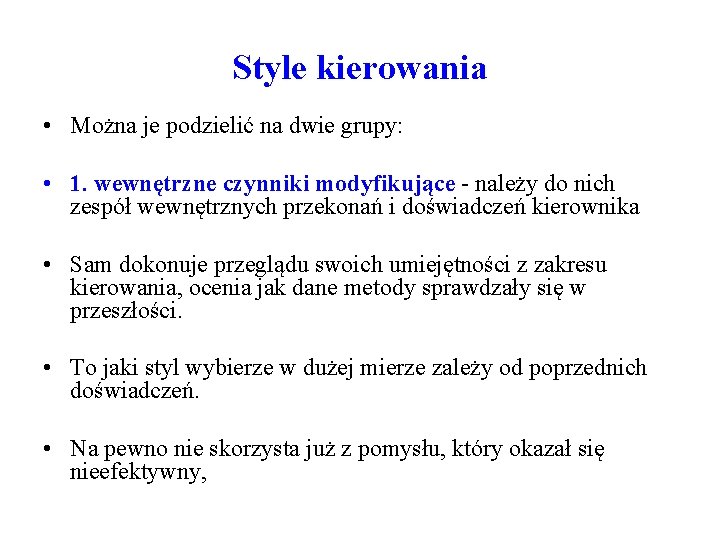 Style kierowania

• Można je podzielić na dwie grupy:

• 1. wewnętrzne czynniki modyfikujące - należy do nich zespół wewnętrznych przekonań i doświadczeń kierownika

• Sam dokonuje przeglądu swoich umiejętności z zakresu kierowania, ocenia jak dane metody sprawdzały się w przeszłości.

• To jaki styl wybierze w dużej mierze zależy od poprzednich doświadczeń.

• Na pewno nie skorzysta już z pomysłu, który okazał się nieefektywny,